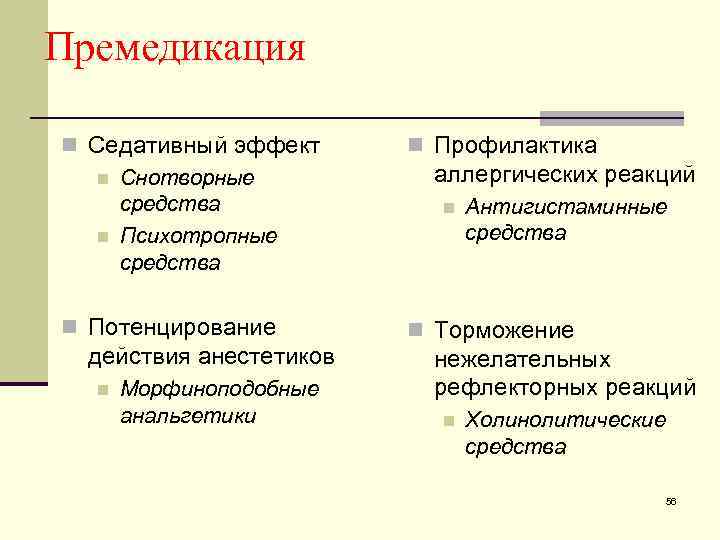 Премедикация

Седативный эффект

Снотворные средства

Психотропные средства

Потенцирование действия анестетиков

Морфиноподобные анальгетики

Профилактика аллергических реакций

Антигистаминные средства

Торможение нежелательных рефлекторных реакций

Холинолитические средства

56